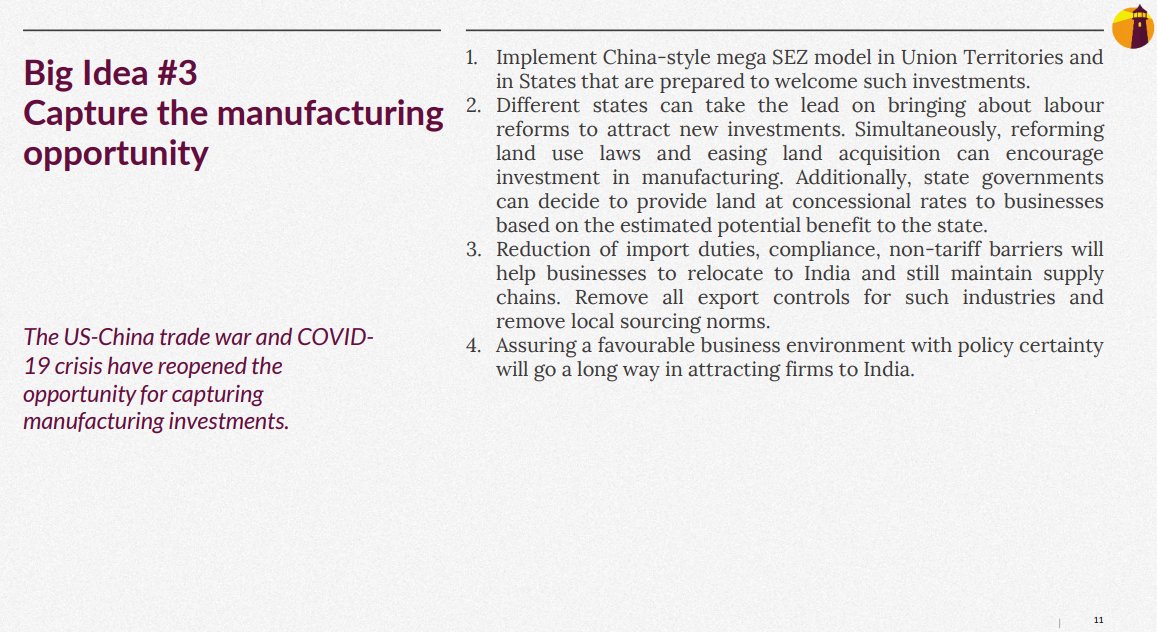 Big Idea #3
Capture the manufacturing opportunity

The US-China trade war and COVID-19 crisis have reopened the opportunity for capturing manufacturing investments.

1. Implement China-style mega SEZ model in Union Territories and in States that are prepared to welcome such investments.
2. Different states can take the lead on bringing about labour reforms to attract new investments. Simultaneously, reforming land use laws and easing land acquisition can encourage investment in manufacturing. Additionally, state governments can decide to provide land at concessional rates to businesses based on the estimated potential benefit to the state.
3. Reduction of import duties, compliance, non-tariff barriers will help businesses to relocate to India and still maintain supply chains. Remove all export controls for such industries and remove local sourcing norms.
4. Assuring a favourable business environment with policy certainty will go a long way in attracting firms to India.

11